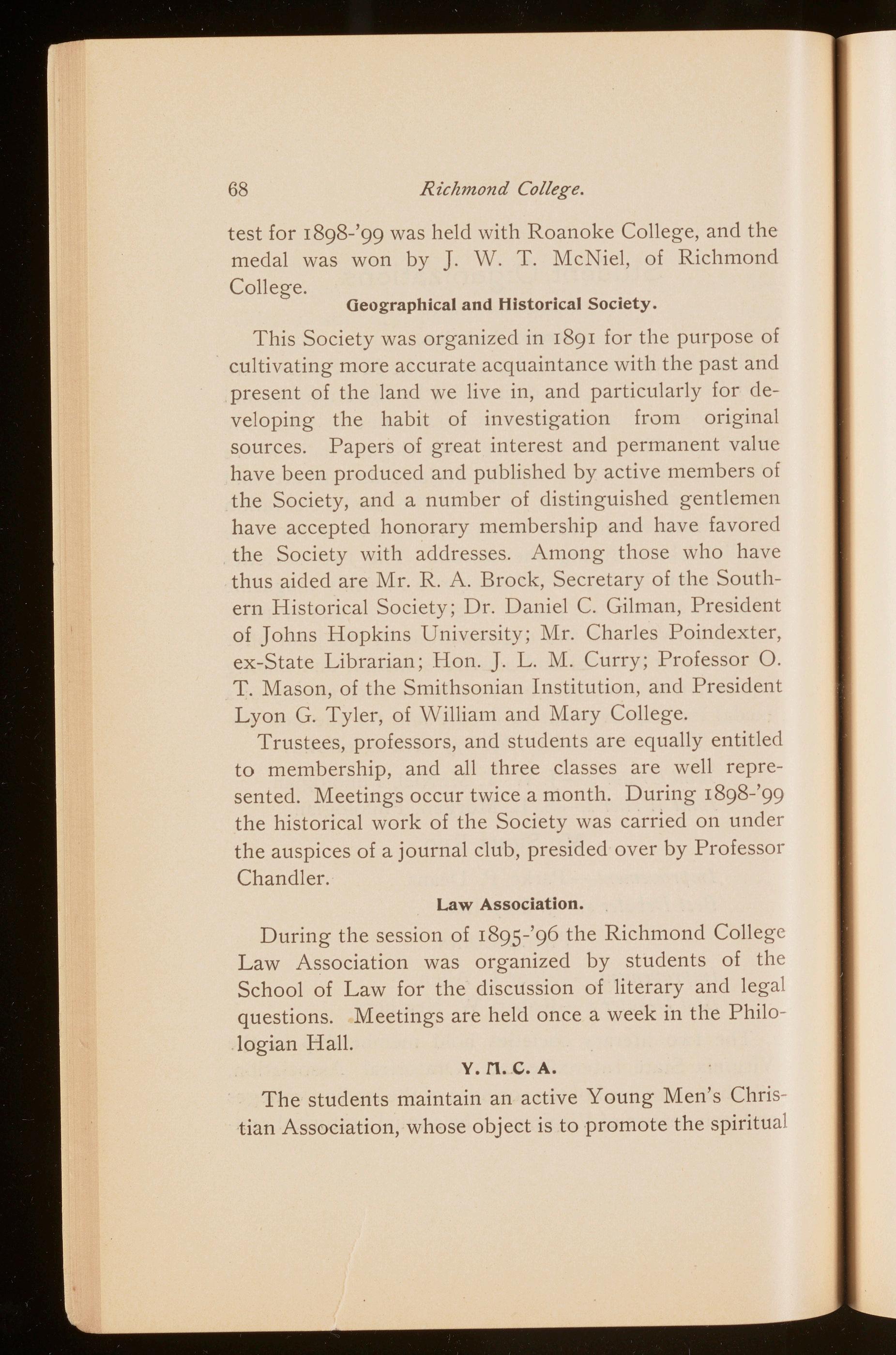 68 Richmond College.

test for 1898-'99 was held with Roanoke College, and the medal was won by J. W. T. McNiel, of Richmond College.

Geographical and Historical Society.

This Society was organized in 1891 for the purpose of cultivating more accurate acquaintance with the past and present of the land we live in, and particularly for developing the habit of investigation from original sources. Papers of great interest and permanent value have been produced and published by active members of the Society, and a number of distinguished gentlemen have accepted honorary membership and have favored the Society with addresses. Among those who have thus aided are Mr. R. A. Brock, Secretary of the Southern Historical Society; Dr. Daniel C. Gilman, President of Johns Hopkins University; Mr. Charles Poindexter, ex-State Librarian; Hon. J. L. M. Curry; Professor O. T. Mason, of the Smithsonian Institution, and President Lyon G. Tyler, of William and Mary College.

Trustees, professors, and students are equally entitled to membership, and all three classes are well represented. Meetings occur twice a month. During 1898-'99 the historical work of the Society was carried on under the auspices of a journal club, presided over by Professor Chandler.

Law Association.

During the session of 1895-'96 the Richmond College Law Association was organized by students of the School of Law for the discussion of literary and legal questions. Meetings are held once a week in the Philologian Hall.

Y. M. C. A.

The students maintain an active Young Men's Christian Association, whose object is to promote the spiritual